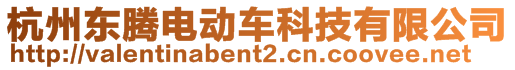 杭州东腾电动车科技有限公司
http://valentinabent2.cn.coovee.net